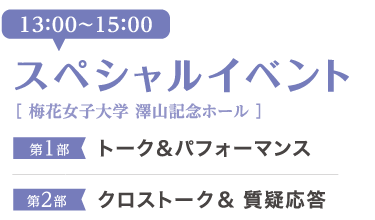 13:00~15:00

スペシャルイベント

[ 梅花女子大学 澤山記念ホール ]

第1部 トーク&パフォーマンス

第2部 クロストーク& 質疑応答